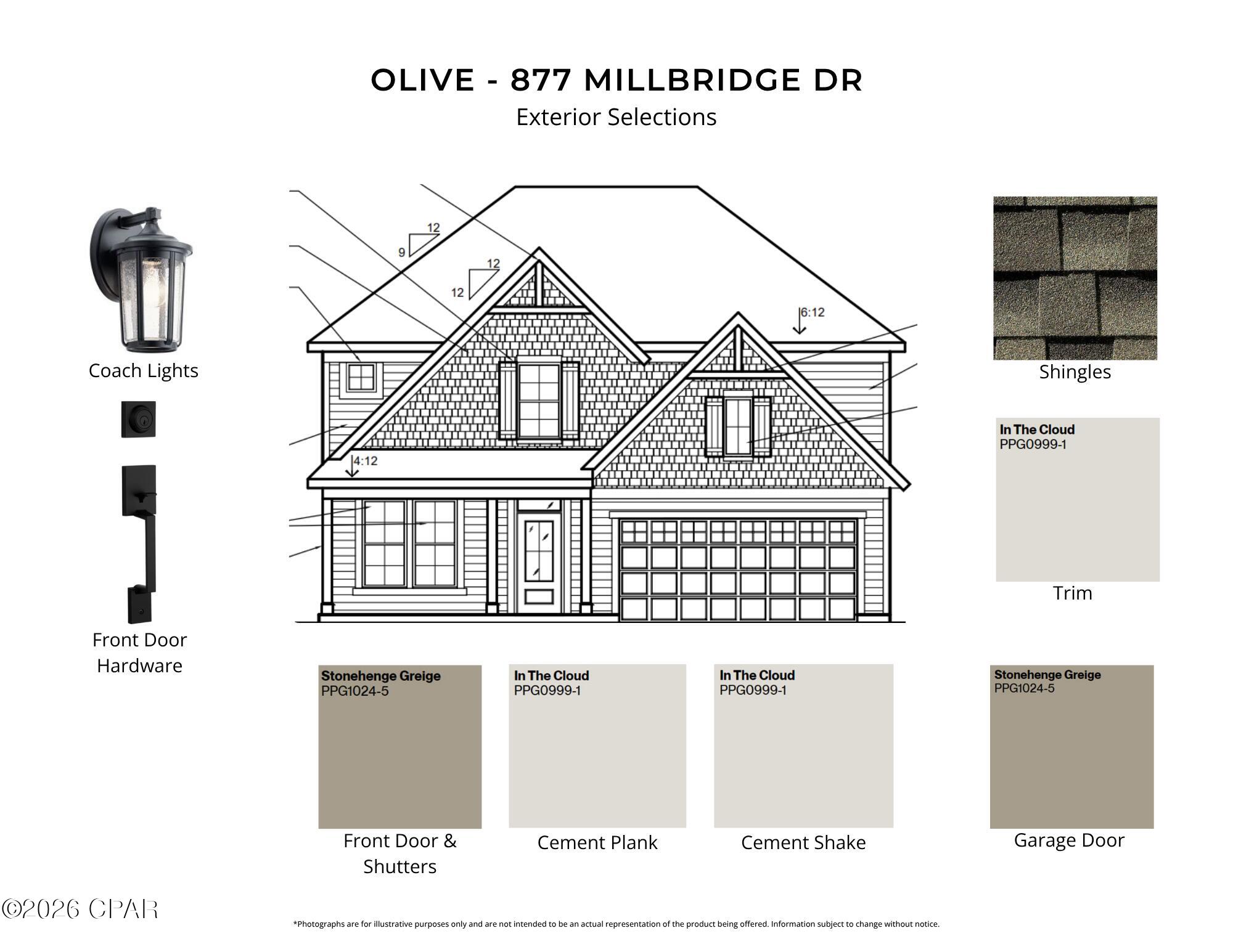 OLIVE - 877 MILLBRIDGE DR
Exterior Selections

Coach Lights

Front Door Hardware

12
9
12
12
6:12
4:12

Shingles

In The Cloud
PPG0999-1
Trim

Stonehenge Greige
PPG1024-5
Front Door & Shutters

In The Cloud
PPG0999-1
Cement Plank

In The Cloud
PPG0999-1
Cement Shake

Stonehenge Greige
PPG1024-5
Garage Door

©2026 CPAR

*Photographs are for illustrative purposes only and are not intended to be an actual representation of the product being offered. Information subject to change without notice.